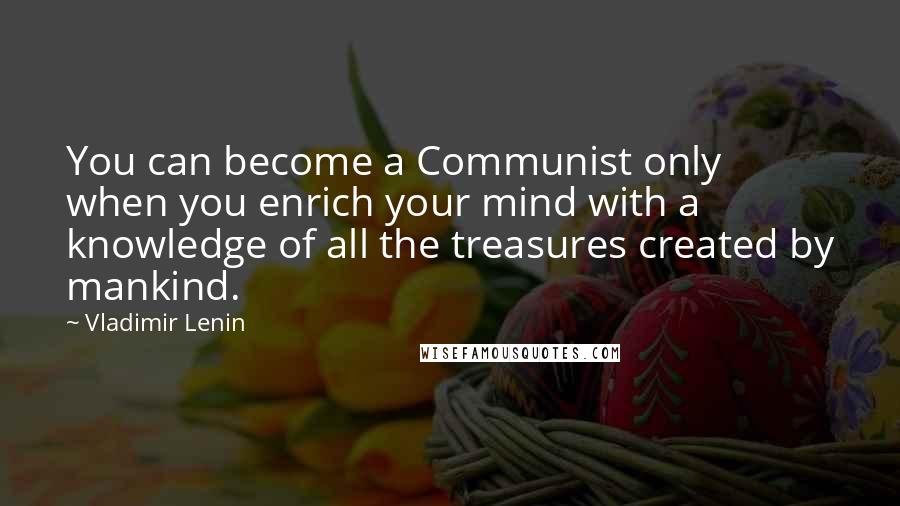 You can become a Communist only when you enrich your mind with a knowledge of all the treasures created by mankind.

~ Vladimir Lenin

WISEFAMOUSQUOTES.COM